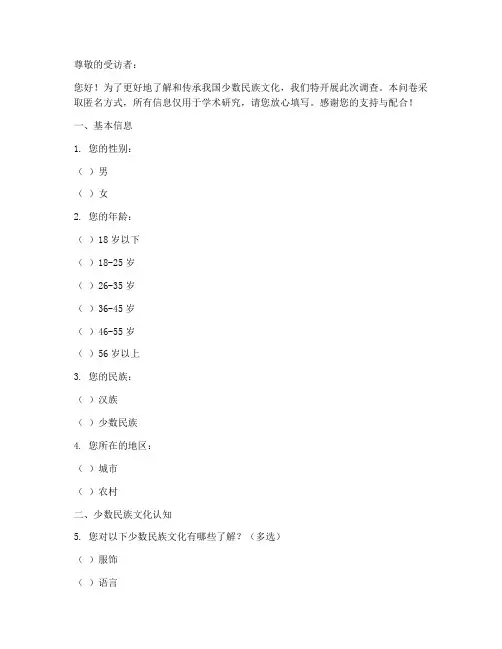 尊敬的受访者：

您好！为了更好地了解和传承我国少数民族文化，我们特开展此次调查。本问卷采取匿名方式，所有信息仅用于学术研究，请您放心填写。感谢您的支持与配合！

一、基本信息

1. 您的性别：

（ ）男

（ ）女

2. 您的年龄：

（ ）18 岁以下

（ ）18-25 岁

（ ）26-35 岁

（ ）36-45 岁

（ ）46-55 岁

（ ）56 岁以上

3. 您的民族：

（ ）汉族

（ ）少数民族

4. 您所在的地区：

（ ）城市

（ ）农村

二、少数民族文化认知

5. 您对以下少数民族文化有哪些了解？（多选）

（ ）服饰

（ ）语言